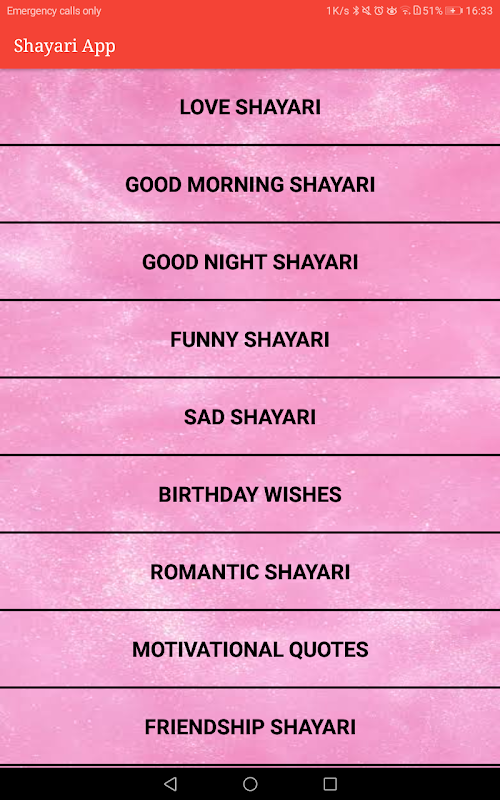 Emergency calls only
1K/s 51% 16:33

Shayari App

LOVE SHAYARI

GOOD MORNING SHAYARI

GOOD NIGHT SHAYARI

FUNNY SHAYARI

SAD SHAYARI

BIRTHDAY WISHES

ROMANTIC SHAYARI

MOTIVATIONAL QUOTES

FRIENDSHIP SHAYARI